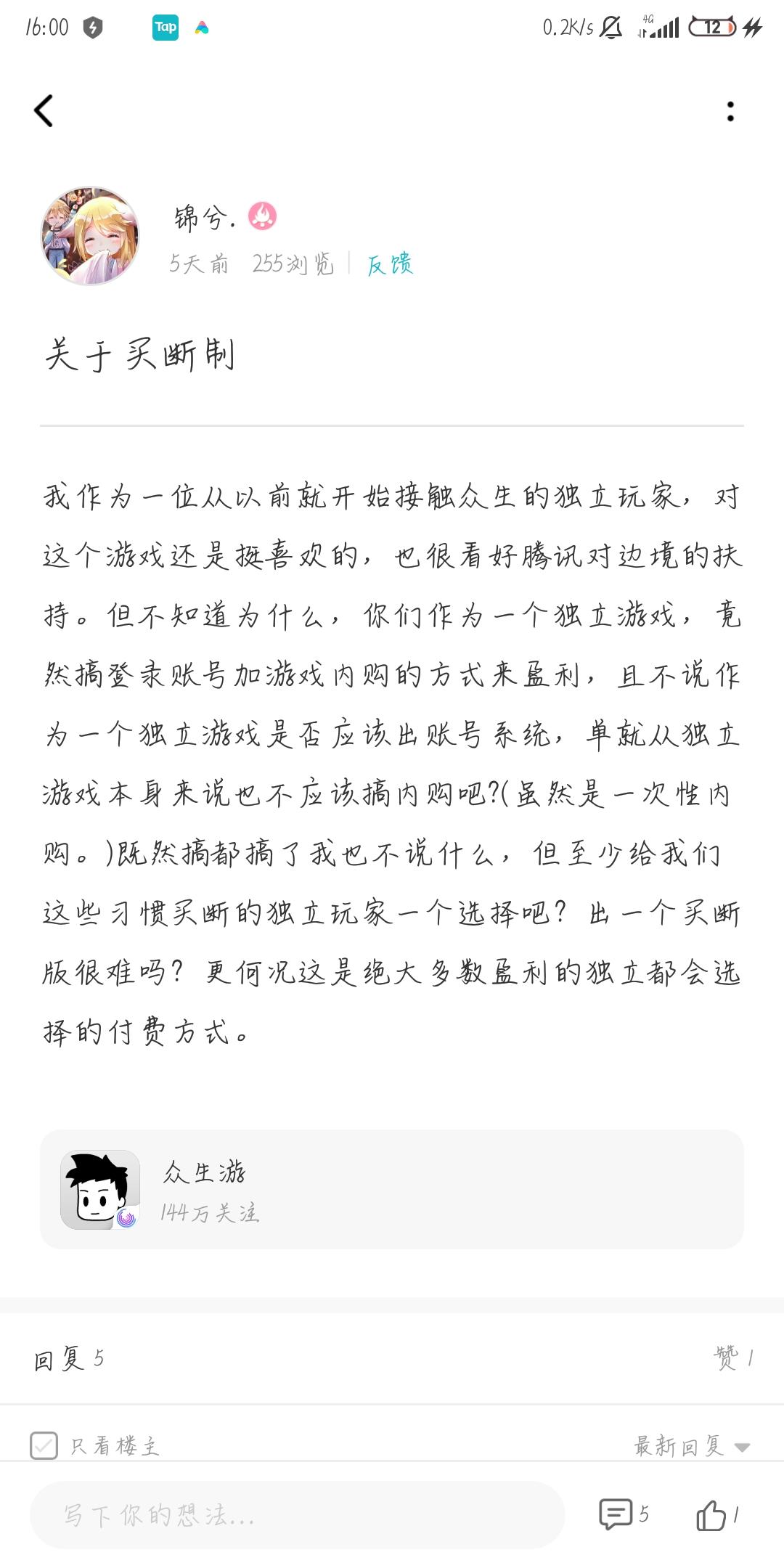 16:00 Tap 0.2K/s 4G 12

锦兮.

5天前 255浏览 | 反馈

关于买断制

我作为一位从以前就开始接触众生的独立玩家，对这个游戏还是挺喜欢的，也很看好腾讯对边境的扶持。但不知道为什么，你们作为一个独立游戏，竟然搞登录账号加游戏内购的方式来盈利，且不说作为一个独立游戏是否应该出账号系统，单就从独立游戏本身来说也不应该搞内购吧?(虽然是一次性内购。)既然搞都搞了我也不说什么，但至少给我们这些习惯买断的独立玩家一个选择吧？出一个买断版很难吗？更何况这是绝大多数盈利的独立都会选择的付费方式。

众生游

144万关注

回复 5

赞 1

只看楼主

最新回复

写下你的想法...

5

1